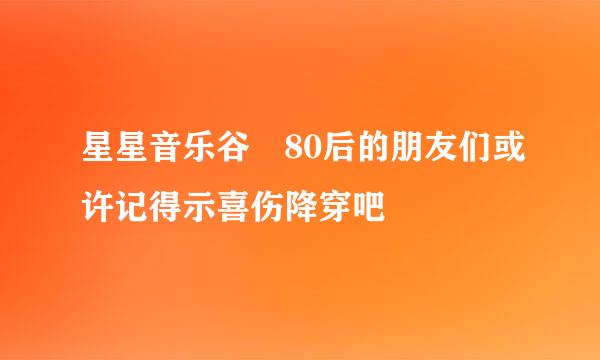 星星音乐谷　80后的朋友们或许记得示喜伤降穿吧